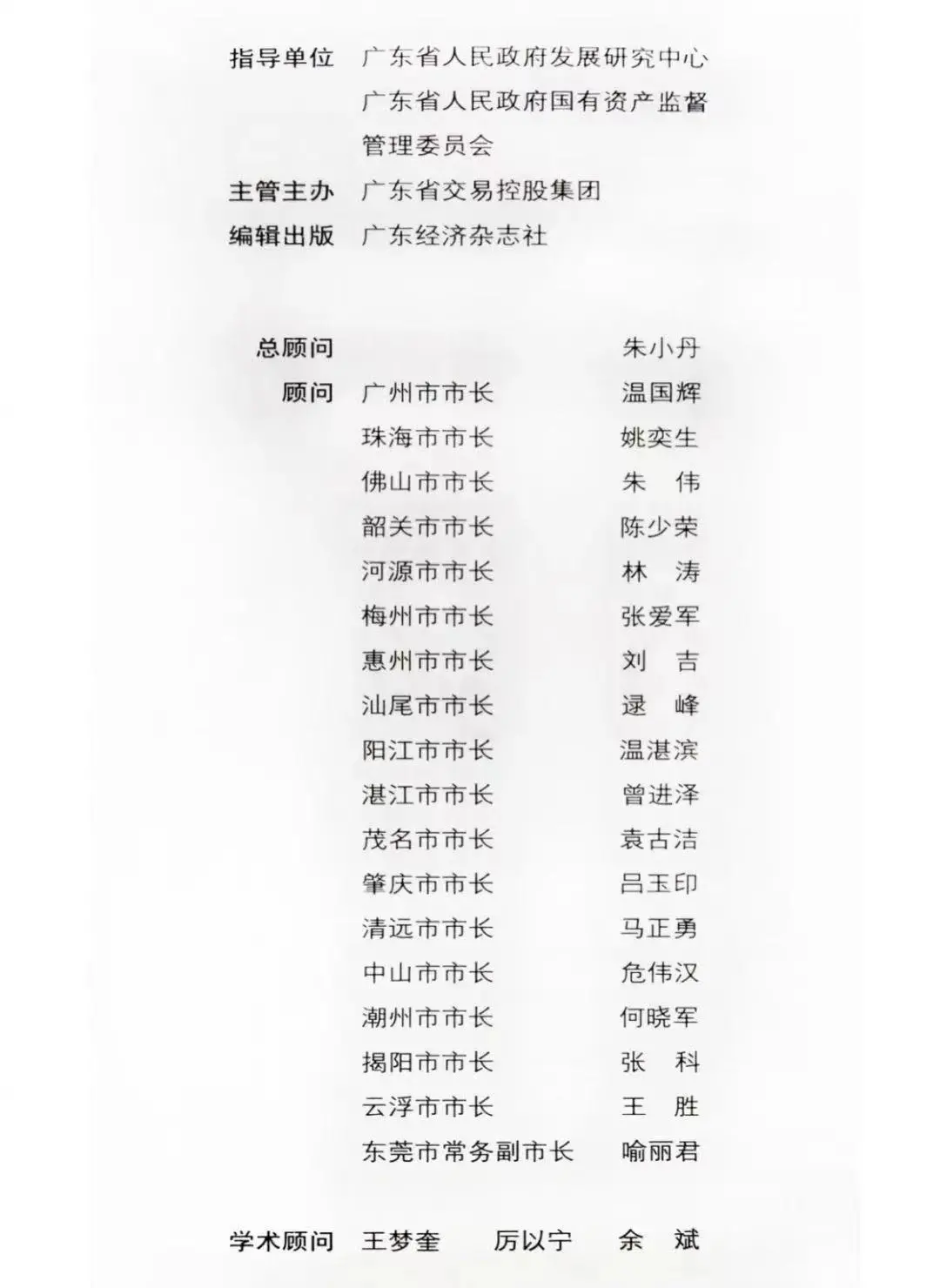 指导单位　广东省人民政府发展研究中心
广东省人民政府国有资产监督管理委员会
主管主办　广东省交易控股集团
编辑出版　广东经济杂志社

总顾问　朱小丹
顾问　广州市市长　温国辉
珠海市市长　姚奕生
佛山市市长　朱　伟
韶关市市长　陈少荣
河源市市长　林　涛
梅州市市长　张爱军
惠州市市长　刘　吉
汕尾市市长　逯　峰
阳江市市长　温湛滨
湛江市市长　曾进泽
茂名市市长　袁古洁
肇庆市市长　吕玉印
清远市市长　马正勇
中山市市长　危伟汉
潮州市市长　何晓军
揭阳市市长　张　科
云浮市市长　王　胜
东莞市常务副市长　喻丽君

学术顾问　王梦奎　厉以宁　余　斌